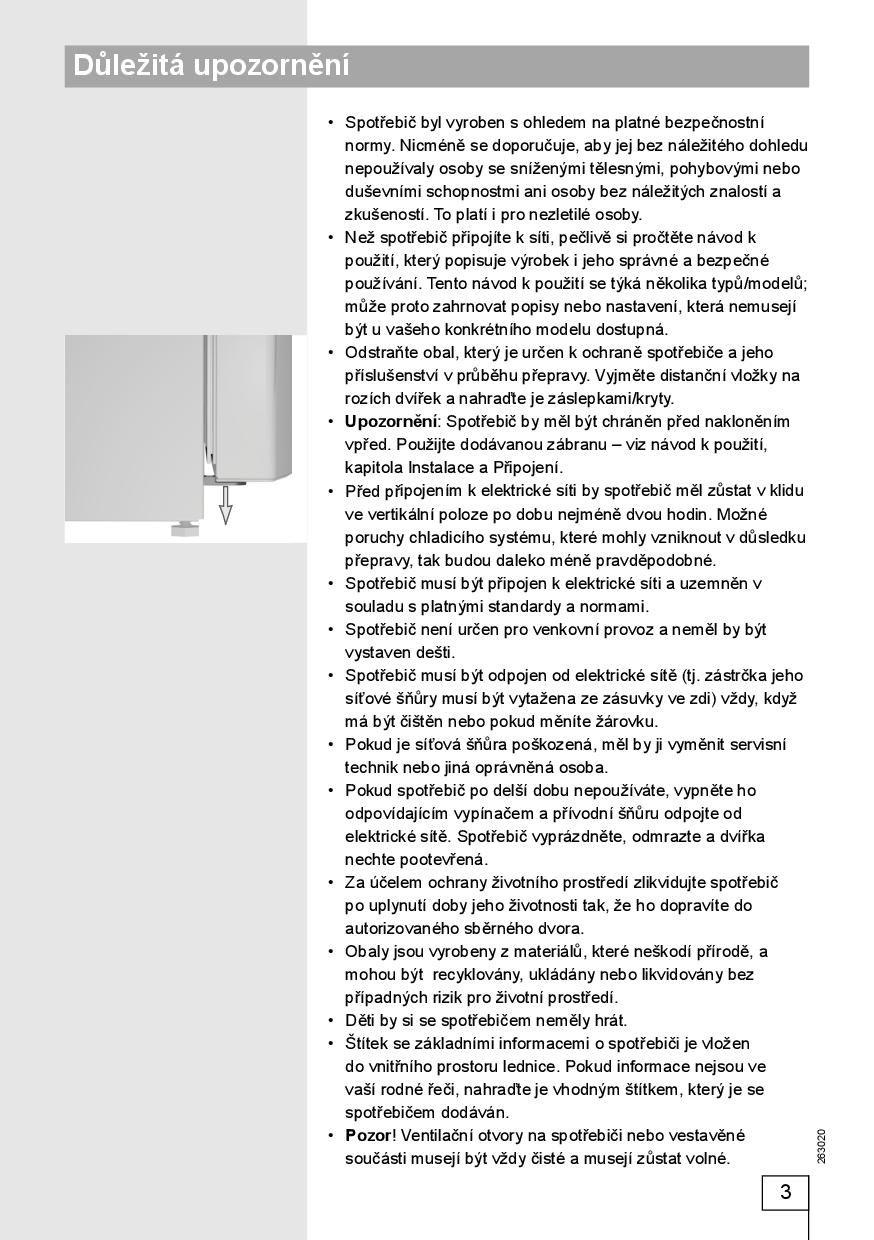 Důležitá upozornění

• Spotřebič byl vyroben s ohledem na platné bezpečnostní normy. Nicméně se doporučuje, aby jej bez náležitého dohledu nepoužívaly osoby se sníženými tělesnými, pohybovými nebo duševními schopnostmi ani osoby bez náležitých znalostí a zkušeností. To platí i pro nezletilé osoby.
• Než spotřebič připojíte k síti, pečlivě si pročtěte návod k použití, který popisuje výrobek i jeho správné a bezpečné používání. Tento návod k použití se týká několika typů/modelů; může proto zahrnovat popisy nebo nastavení, která nemusejí být u vašeho konkrétního modelu dostupná.
• Odstraňte obal, který je určen k ochraně spotřebiče a jeho příslušenství v průběhu přepravy. Vyjměte distanční vložky na rozích dvířek a nahraďte je záslepkami/kryty.
• Upozornění: Spotřebič by měl být chráněn před nakloněním vpřed. Použijte dodávanou zábranu – viz návod k použití, kapitola Instalace a Připojení.
• Před připojením k elektrické síti by spotřebič měl zůstat v klidu ve vertikální poloze po dobu nejméně dvou hodin. Možné poruchy chladicího systému, které mohly vzniknout v důsledku přepravy, tak budou daleko méně pravděpodobné.
• Spotřebič musí být připojen k elektrické síti a uzemněn v souladu s platnými standardy a normami.
• Spotřebič není určen pro venkovní provoz a neměl by být vystaven dešti.
• Spotřebič musí být odpojen od elektrické sítě (tj. zástrčka jeho síťové šňůry musí být vytažena ze zásuvky ve zdi) vždy, když má být čištěn nebo pokud měníte žárovku.
• Pokud je síťová šňůra poškozená, měl by ji vyměnit servisní technik nebo jiná oprávněná osoba.
• Pokud spotřebič po delší dobu nepoužíváte, vypněte ho odpovídajícím vypínačem a přívodní šňůru odpojte od elektrické sítě. Spotřebič vyprázdněte, odmrazte a dvířka nechte pootevřená.
• Za účelem ochrany životního prostředí zlikvidujte spotřebič po uplynutí doby jeho životnosti tak, že ho dopravíte do autorizovaného sběrného dvora.
• Obaly jsou vyrobeny z materiálů, které neškodí přírodě, a mohou být recyklovány, ukládány nebo likvidovány bez případných rizik pro životní prostředí.
• Děti by si se spotřebičem neměly hrát.
• Štítek se základními informacemi o spotřebiči je vložen do vnitřního prostoru lednice. Pokud informace nejsou ve vaší rodné řeči, nahraďte je vhodným štítkem, který je se spotřebičem dodáván.
• Pozor! Ventilační otvory na spotřebiči nebo vestavěné součásti musejí být vždy čisté a musejí zůstat volné.

263020

3